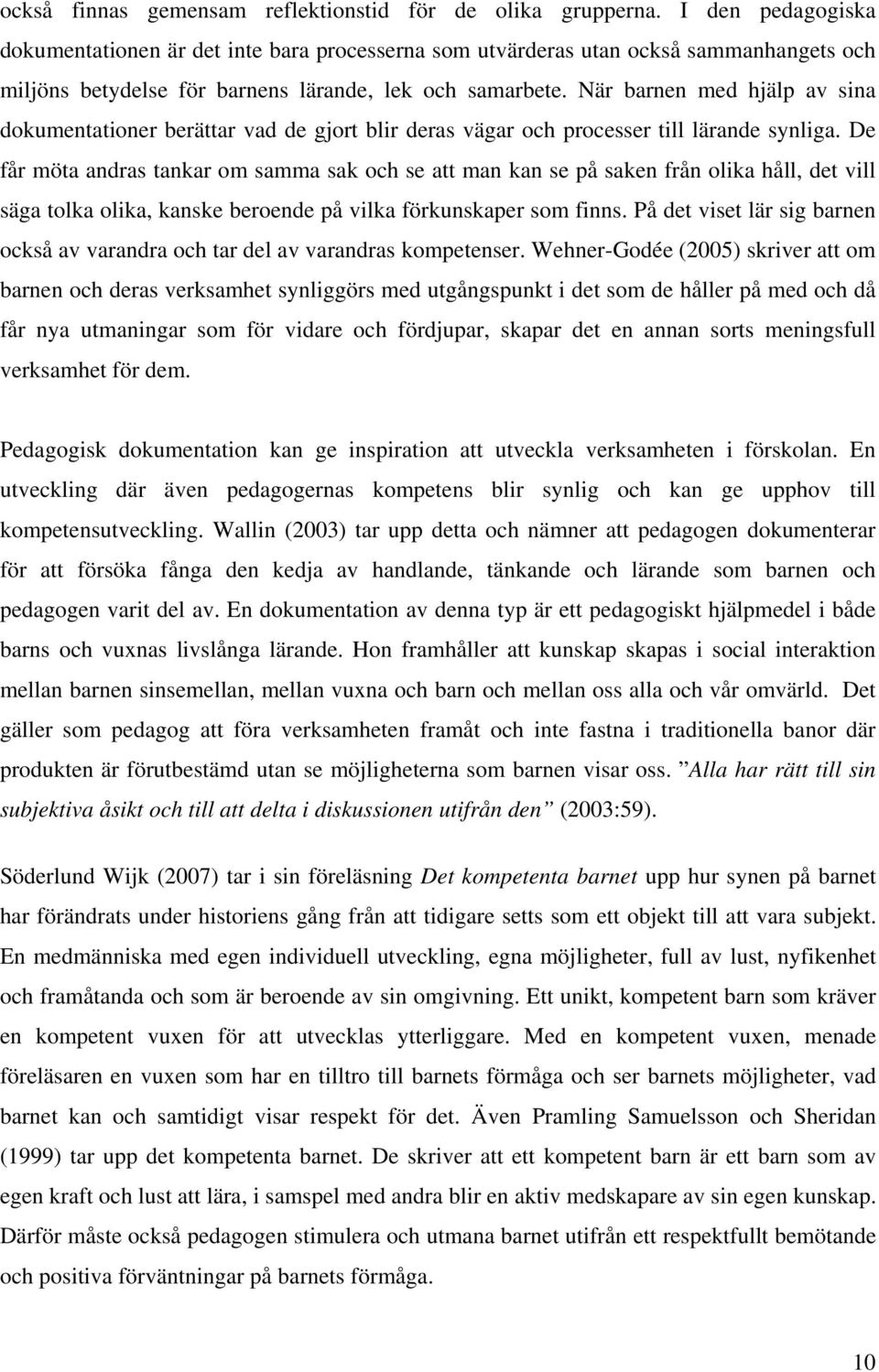 också finnas gemensam reflektionstid för de olika grupperna. I den pedagogiska dokumentationen är det inte bara processerna som utvärderas utan också sammanhangets och miljöns betydelse för barnens lärande, lek och samarbete. När barnen med hjälp av sina dokumentationer berättar vad de gjort blir deras vägar och processer till lärande synliga. De får möta andras tankar om samma sak och se att man kan se på saken från olika håll, det vill säga tolka olika, kanske beroende på vilka förkunskaper som finns. På det viset lär sig barnen också av varandra och tar del av varandras kompetenser. Wehner-Godée (2005) skriver att om barnen och deras verksamhet synliggörs med utgångspunkt i det som de håller på med och då får nya utmaningar som för vidare och fördjupar, skapar det en annan sorts meningsfull verksamhet för dem.

Pedagogisk dokumentation kan ge inspiration att utveckla verksamheten i förskolan. En utveckling där även pedagogernas kompetens blir synlig och kan ge upphov till kompetensutveckling. Wallin (2003) tar upp detta och nämner att pedagogen dokumenterar för att försöka fånga den kedja av handlande, tänkande och lärande som barnen och pedagogen varit del av. En dokumentation av denna typ är ett pedagogiskt hjälpmedel i både barns och vuxnas livslånga lärande. Hon framhåller att kunskap skapas i social interaktion mellan barnen sinsemellan, mellan vuxna och barn och mellan oss alla och vår omvärld. Det gäller som pedagog att föra verksamheten framåt och inte fastna i traditionella banor där produkten är förutbestämd utan se möjligheterna som barnen visar oss. ”Alla har rätt till sin subjektiva åsikt och till att delta i diskussionen utifrån den” (2003:59).

Söderlund Wijk (2007) tar i sin föreläsning Det kompetenta barnet upp hur synen på barnet har förändrats under historiens gång från att tidigare setts som ett objekt till att vara subjekt. En medmänniska med egen individuell utveckling, egna möjligheter, full av lust, nyfikenhet och framåtanda och som är beroende av sin omgivning. Ett unikt, kompetent barn som kräver en kompetent vuxen för att utvecklas ytterliggare. Med en kompetent vuxen, menade föreläsaren en vuxen som har en tilltro till barnets förmåga och ser barnets möjligheter, vad barnet kan och samtidigt visar respekt för det. Även Pramling Samuelsson och Sheridan (1999) tar upp det kompetenta barnet. De skriver att ett kompetent barn är ett barn som av egen kraft och lust att lära, i samspel med andra blir en aktiv medskapare av sin egen kunskap. Därför måste också pedagogen stimulera och utmana barnet utifrån ett respektfullt bemötande och positiva förväntningar på barnets förmåga.

10